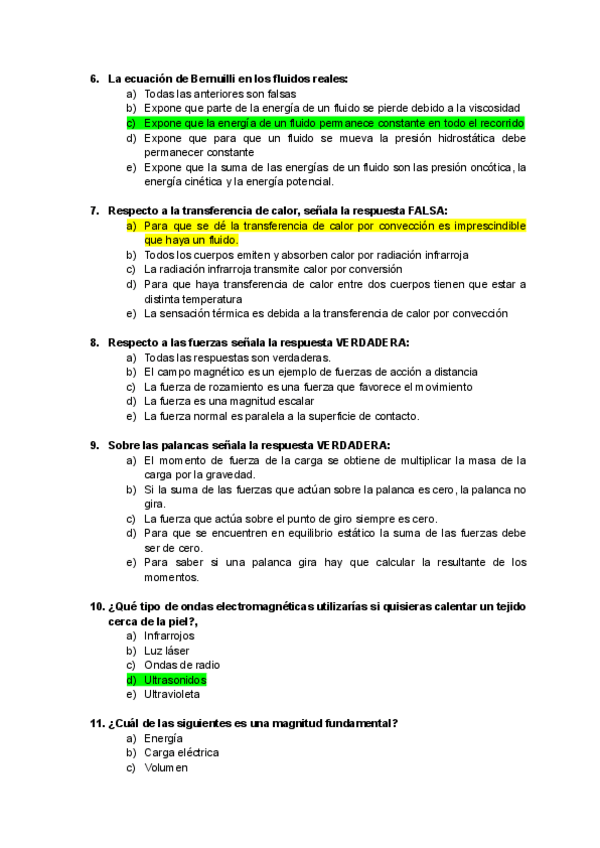 6. La ecuación de Bernuilli en los fluidos reales:
a) Todas las anteriores son falsas
b) Expone que parte de la energía de un fluido se pierde debido a la viscosidad
c) Expone que la energía de un fluido permanece constante en todo el recorrido
d) Expone que para que un fluido se mueva la presión hidrostática debe permanecer constante
e) Expone que la suma de las energías de un fluido son las presión oncótica, la energía cinética y la energía potencial.

7. Respecto a la transferencia de calor, señala la respuesta FALSA:
a) Para que se dé la transferencia de calor por convección es imprescindible que haya un fluido.
b) Todos los cuerpos emiten y absorben calor por radiación infrarroja
c) La radiación infrarroja transmite calor por conversión
d) Para que haya transferencia de calor entre dos cuerpos tienen que estar a distinta temperatura
e) La sensación térmica es debida a la transferencia de calor por convección

8. Respecto a las fuerzas señala la respuesta VERDADERA:
a) Todas las respuestas son verdaderas.
b) El campo magnético es un ejemplo de fuerzas de acción a distancia
c) La fuerza de rozamiento es una fuerza que favorece el movimiento
d) La fuerza es una magnitud escalar
e) La fuerza normal es paralela a la superficie de contacto.

9. Sobre las palancas señala la respuesta VERDADERA:
a) El momento de fuerza de la carga se obtiene de multiplicar la masa de la carga por la gravedad.
b) Si la suma de las fuerzas que actúan sobre la palanca es cero, la palanca no gira.
c) La fuerza que actúa sobre el punto de giro siempre es cero.
d) Para que se encuentren en equilibrio estático la suma de las fuerzas debe ser de cero.
e) Para saber si una palanca gira hay que calcular la resultante de los momentos.

10. ¿Qué tipo de ondas electromagnéticas utilizarías si quisieras calentar un tejido cerca de la piel?,
a) Infrarrojos
b) Luz láser
c) Ondas de radio
d) Ultrasonidos
e) Ultravioleta

11. ¿Cuál de las siguientes es una magnitud fundamental?
a) Energía
b) Carga eléctrica
c) Volumen